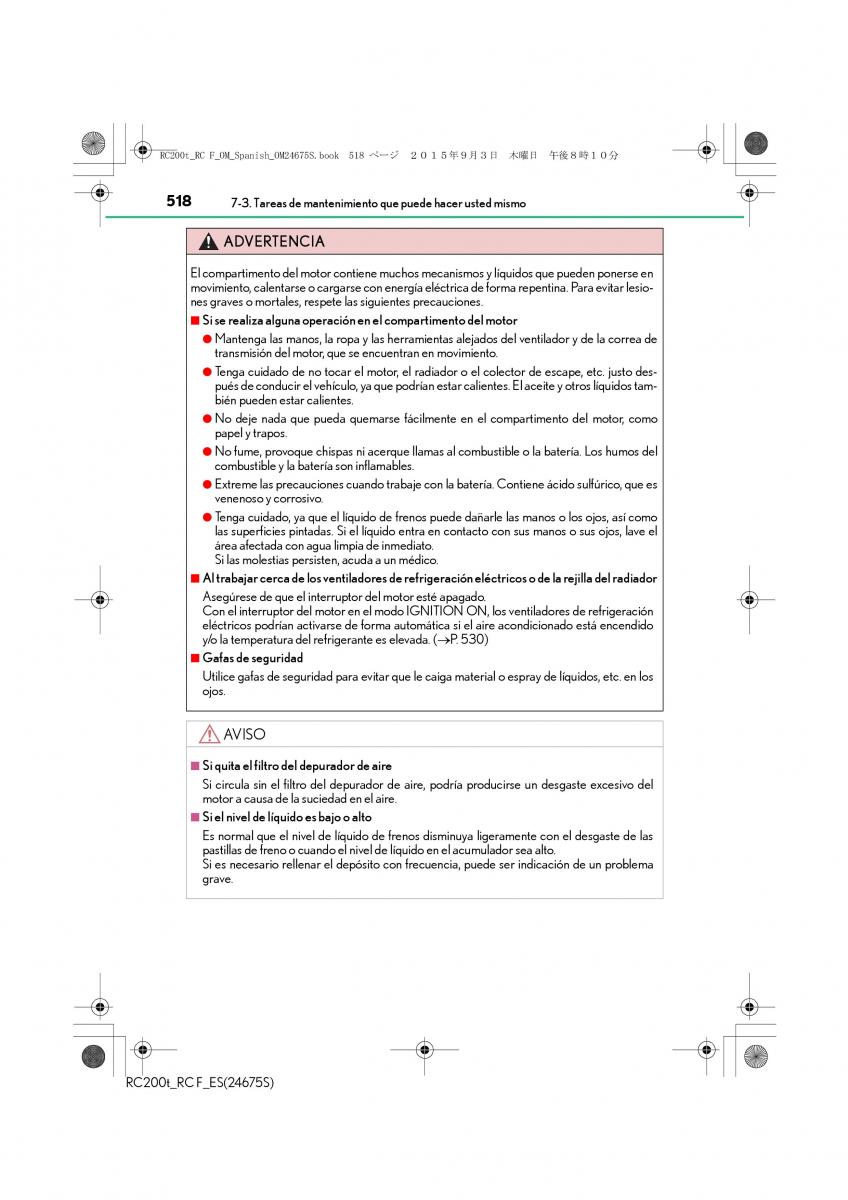 RC200t_RC F_OM_Spanish_OM24675S.book 518 ページ ２０１５年９月３日 木曜日 午後８時１０分

518 7-3. Tareas de mantenimiento que puede hacer usted mismo

ADVERTENCIA

El compartimento del motor contiene muchos mecanismos y líquidos que pueden ponerse en movimiento, calentarse o cargarse con energía eléctrica de forma repentina. Para evitar lesiones graves o mortales, respete las siguientes precauciones.

■ Si se realiza alguna operación en el compartimento del motor

● Mantenga las manos, la ropa y las herramientas alejados del ventilador y de la correa de transmisión del motor, que se encuentran en movimiento.

● Tenga cuidado de no tocar el motor, el radiador o el colector de escape, etc. justo después de conducir el vehículo, ya que podrían estar calientes. El aceite y otros líquidos también pueden estar calientes.

● No deje nada que pueda quemarse fácilmente en el compartimento del motor, como papel y trapos.

● No fume, provoque chispas ni acerque llamas al combustible o la batería. Los humos del combustible y la batería son inflamables.

● Extreme las precauciones cuando trabaje con la batería. Contiene ácido sulfúrico, que es venenoso y corrosivo.

● Tenga cuidado, ya que el líquido de frenos puede dañarle las manos o los ojos, así como las superficies pintadas. Si el líquido entra en contacto con sus manos o sus ojos, lave el área afectada con agua limpia de inmediato.
Si las molestias persisten, acuda a un médico.

■ Al trabajar cerca de los ventiladores de refrigeración eléctricos o de la rejilla del radiador

Asegúrese de que el interruptor del motor esté apagado.
Con el interruptor del motor en el modo IGNITION ON, los ventiladores de refrigeración eléctricos podrían activarse de forma automática si el aire acondicionado está encendido y/o la temperatura del refrigerante es elevada. (→P. 530)

■ Gafas de seguridad

Utilice gafas de seguridad para evitar que le caiga material o espray de líquidos, etc. en los ojos.

AVISO

■ Si quita el filtro del depurador de aire

Si circula sin el filtro del depurador de aire, podría producirse un desgaste excesivo del motor a causa de la suciedad en el aire.

■ Si el nivel de líquido es bajo o alto

Es normal que el nivel de líquido de frenos disminuya ligeramente con el desgaste de las pastillas de freno o cuando el nivel de líquido en el acumulador sea alto.
Si es necesario rellenar el depósito con frecuencia, puede ser indicación de un problema grave.

RC200t_RC F_ES(24675S)